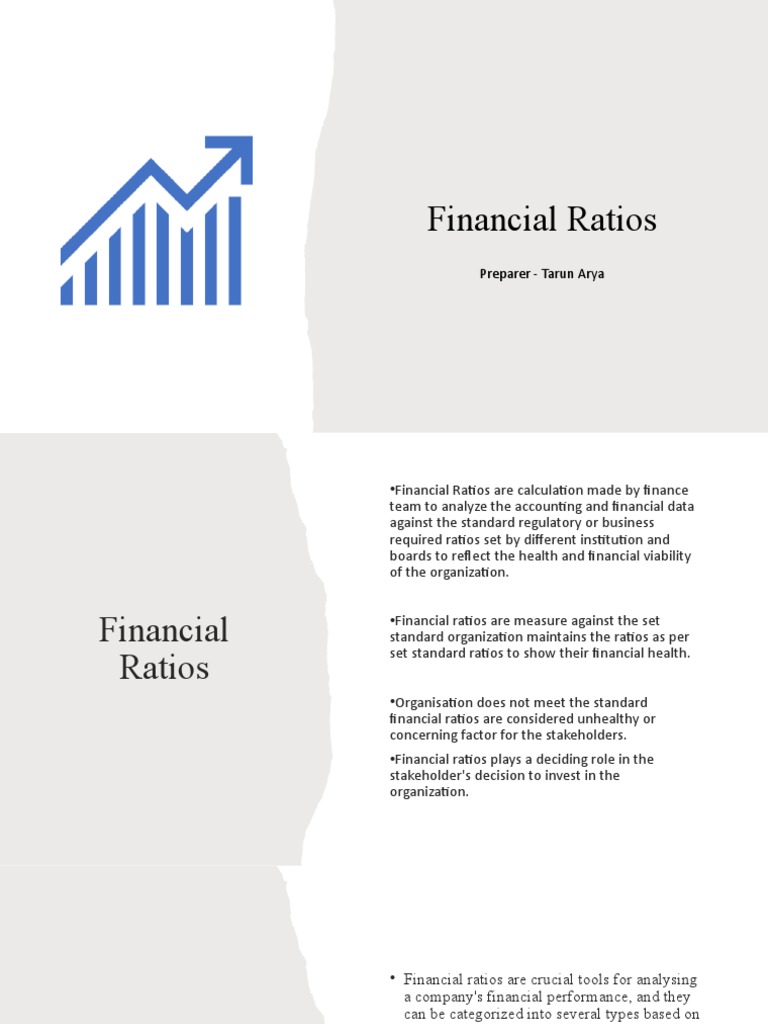 Financial Ratios

Preparer - Tarun Arya

Financial Ratios

•Financial Ratios are calculation made by finance team to analyze the accounting and financial data against the standard regulatory or business required ratios set by different institution and boards to reflect the health and financial viability of the organization.

•Financial ratios are measure against the set standard organization maintains the ratios as per set standard ratios to show their financial health.

•Organisation does not meet the standard financial ratios are considered unhealthy or concerning factor for the stakeholders.

•Financial ratios plays a deciding role in the stakeholder's decision to invest in the organization.

• Financial ratios are crucial tools for analysing a company's financial performance, and they can be categorized into several types based on